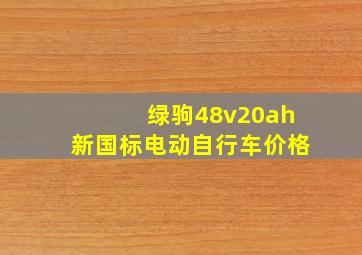 绿驹48v20ah
新国标电动自行车价格